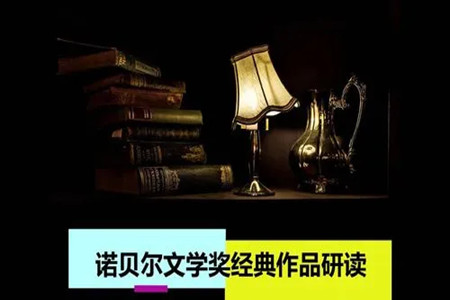 诺贝尔文学奖经典作品研读